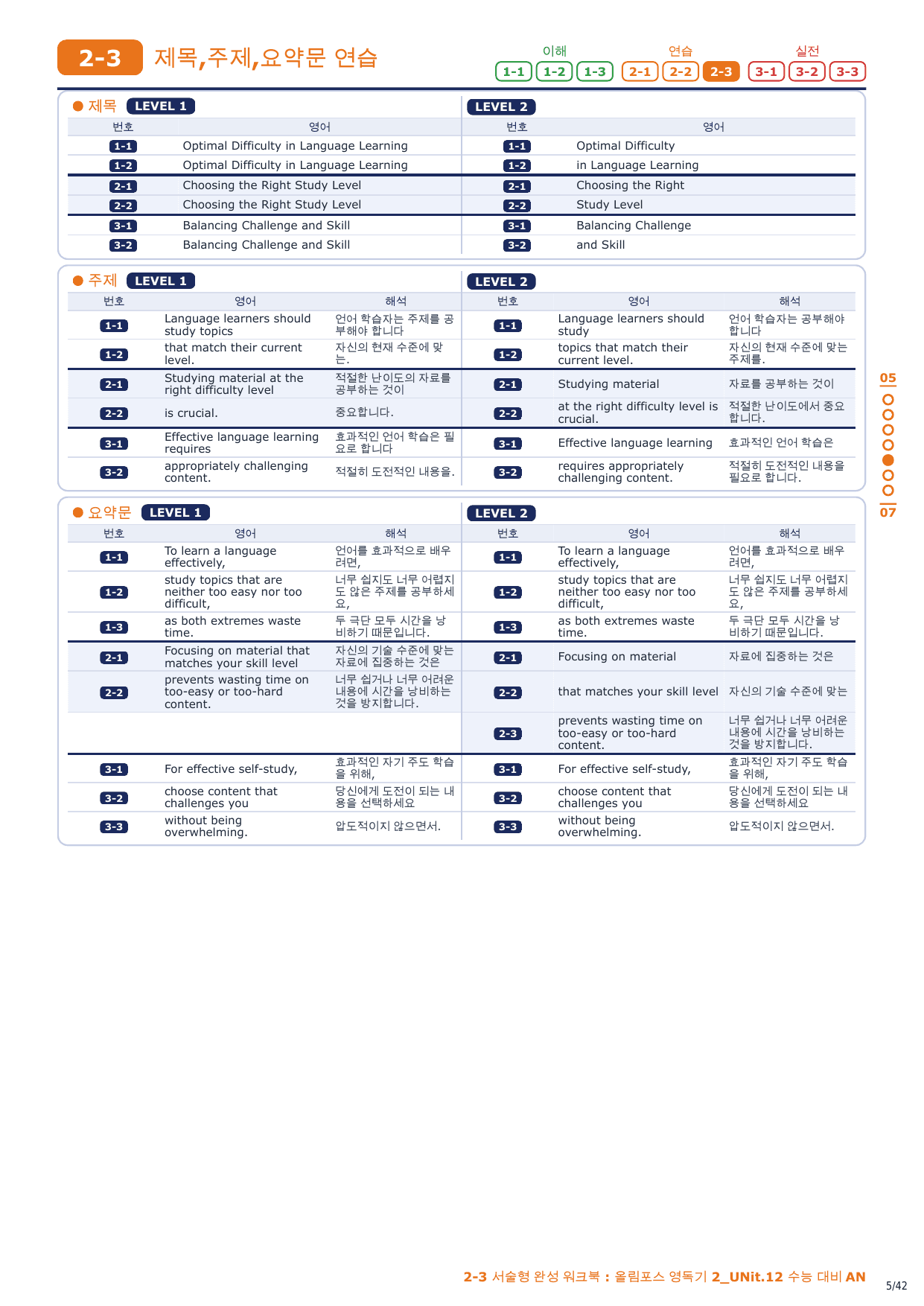 2-3 제목,주제,요약문 연습

이해 1-1 1-2 1-3 연습 2-1 2-2 2-3 실전 3-1 3-2 3-3

● 제목 LEVEL 1

| 번호 | 영어 |
|---|---|
| 1-1 | Optimal Difficulty in Language Learning |
| 1-2 | Optimal Difficulty in Language Learning |
| 2-1 | Choosing the Right Study Level |
| 2-2 | Choosing the Right Study Level |
| 3-1 | Balancing Challenge and Skill |
| 3-2 | Balancing Challenge and Skill |

LEVEL 2

| 번호 | 영어 |
|---|---|
| 1-1 | Optimal Difficulty |
| 1-2 | in Language Learning |
| 2-1 | Choosing the Right |
| 2-2 | Study Level |
| 3-1 | Balancing Challenge |
| 3-2 | and Skill |

● 주제 LEVEL 1

| 번호 | 영어 | 해석 |
|---|---|---|
| 1-1 | Language learners should study topics | 언어 학습자는 주제를 공부해야 합니다 |
| 1-2 | that match their current level. | 자신의 현재 수준에 맞는. |
| 2-1 | Studying material at the right difficulty level | 적절한 난이도의 자료를 공부하는 것이 |
| 2-2 | is crucial. | 중요합니다. |
| 3-1 | Effective language learning requires | 효과적인 언어 학습은 필요로 합니다 |
| 3-2 | appropriately challenging content. | 적절히 도전적인 내용을. |

LEVEL 2

| 번호 | 영어 | 해석 |
|---|---|---|
| 1-1 | Language learners should study | 언어 학습자는 공부해야 합니다 |
| 1-2 | topics that match their current level. | 자신의 현재 수준에 맞는 주제를. |
| 2-1 | Studying material | 자료를 공부하는 것이 |
| 2-2 | at the right difficulty level is crucial. | 적절한 난이도에서 중요합니다. |
| 3-1 | Effective language learning | 효과적인 언어 학습은 |
| 3-2 | requires appropriately challenging content. | 적절히 도전적인 내용을 필요로 합니다. |

● 요약문 LEVEL 1

| 번호 | 영어 | 해석 |
|---|---|---|
| 1-1 | To learn a language effectively, | 언어를 효과적으로 배우려면, |
| 1-2 | study topics that are neither too easy nor too difficult, | 너무 쉽지도 너무 어렵지도 않은 주제를 공부하세요, |
| 1-3 | as both extremes waste time. | 두 극단 모두 시간을 낭비하기 때문입니다. |
| 2-1 | Focusing on material that matches your skill level | 자신의 기술 수준에 맞는 자료에 집중하는 것은 |
| 2-2 | prevents wasting time on too-easy or too-hard content. | 너무 쉽거나 너무 어려운 내용에 시간을 낭비하는 것을 방지합니다. |
| 3-1 | For effective self-study, | 효과적인 자기 주도 학습을 위해, |
| 3-2 | choose content that challenges you | 당신에게 도전이 되는 내용을 선택하세요 |
| 3-3 | without being overwhelming. | 압도적이지 않으면서. |

LEVEL 2

| 번호 | 영어 | 해석 |
|---|---|---|
| 1-1 | To learn a language effectively, | 언어를 효과적으로 배우려면, |
| 1-2 | study topics that are neither too easy nor too difficult, | 너무 쉽지도 너무 어렵지도 않은 주제를 공부하세요, |
| 1-3 | as both extremes waste time. | 두 극단 모두 시간을 낭비하기 때문입니다. |
| 2-1 | Focusing on material | 자료에 집중하는 것은 |
| 2-2 | that matches your skill level | 자신의 기술 수준에 맞는 |
| 2-3 | prevents wasting time on too-easy or too-hard content. | 너무 쉽거나 너무 어려운 내용에 시간을 낭비하는 것을 방지합니다. |
| 3-1 | For effective self-study, | 효과적인 자기 주도 학습을 위해, |
| 3-2 | choose content that challenges you | 당신에게 도전이 되는 내용을 선택하세요 |
| 3-3 | without being overwhelming. | 압도적이지 않으면서. |

05
07

2-3 서술형 완성 워크북 : 올림포스 영독기 2_UNit.12 수능 대비 AN
5/42